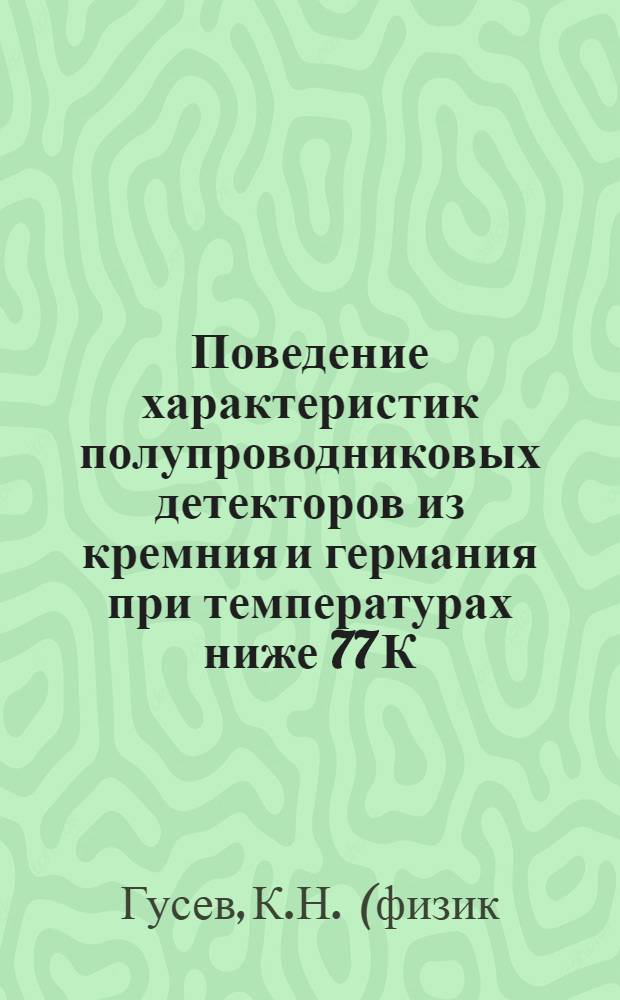 Поведение характеристик полупроводниковых детекторов из кремния и германия при температурах ниже 77 К

Гусев, К.Н. (физик